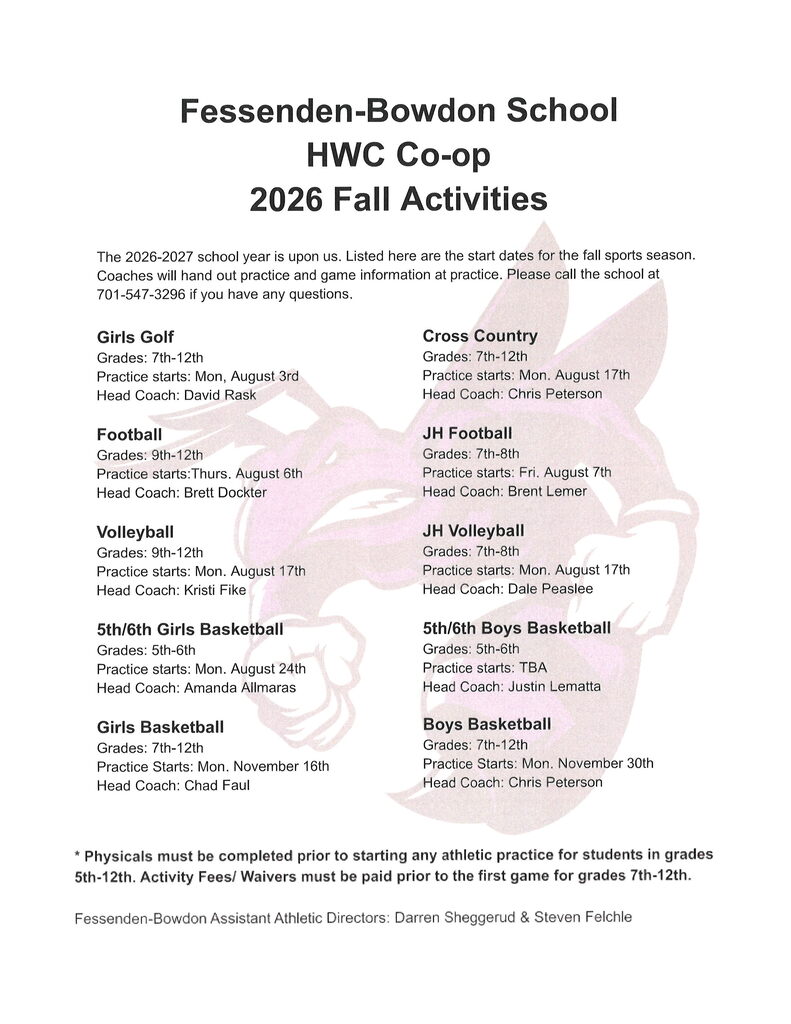 Fessenden-Bowdon School
HWC Co-op
2026 Fall Activities

The 2026-2027 school year is upon us. Listed here are the start dates for the fall sports season. Coaches will hand out practice and game information at practice. Please call the school at 701-547-3296 if you have any questions.

Girls Golf
Grades: 7th-12th
Practice starts: Mon, August 3rd
Head Coach: David Rask

Football
Grades: 9th-12th
Practice starts:Thurs. August 6th
Head Coach: Brett Dockter

Volleyball
Grades: 9th-12th
Practice starts: Mon. August 17th
Head Coach: Kristi Fike

5th/6th Girls Basketball
Grades: 5th-6th
Practice starts: Mon. August 24th
Head Coach: Amanda Allmaras

Girls Basketball
Grades: 7th-12th
Practice Starts: Mon. November 16th
Head Coach: Chad Faul

Cross Country
Grades: 7th-12th
Practice starts: Mon. August 17th
Head Coach: Chris Peterson

JH Football
Grades: 7th-8th
Practice starts: Fri. August 7th
Head Coach: Brent Lemer

JH Volleyball
Grades: 7th-8th
Practice starts: Mon. August 17th
Head Coach: Dale Peaslee

5th/6th Boys Basketball
Grades: 5th-6th
Practice starts: TBA
Head Coach: Justin Lematta

Boys Basketball
Grades: 7th-12th
Practice Starts: Mon. November 30th
Head Coach: Chris Peterson

* Physicals must be completed prior to starting any athletic practice for students in grades 5th-12th. Activity Fees/ Waivers must be paid prior to the first game for grades 7th-12th.

Fessenden-Bowdon Assistant Athletic Directors: Darren Sheggerud & Steven Felchle